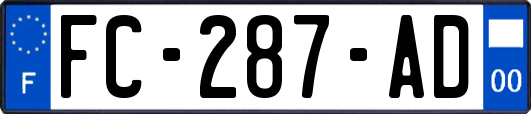 F
FC-287-AD
00